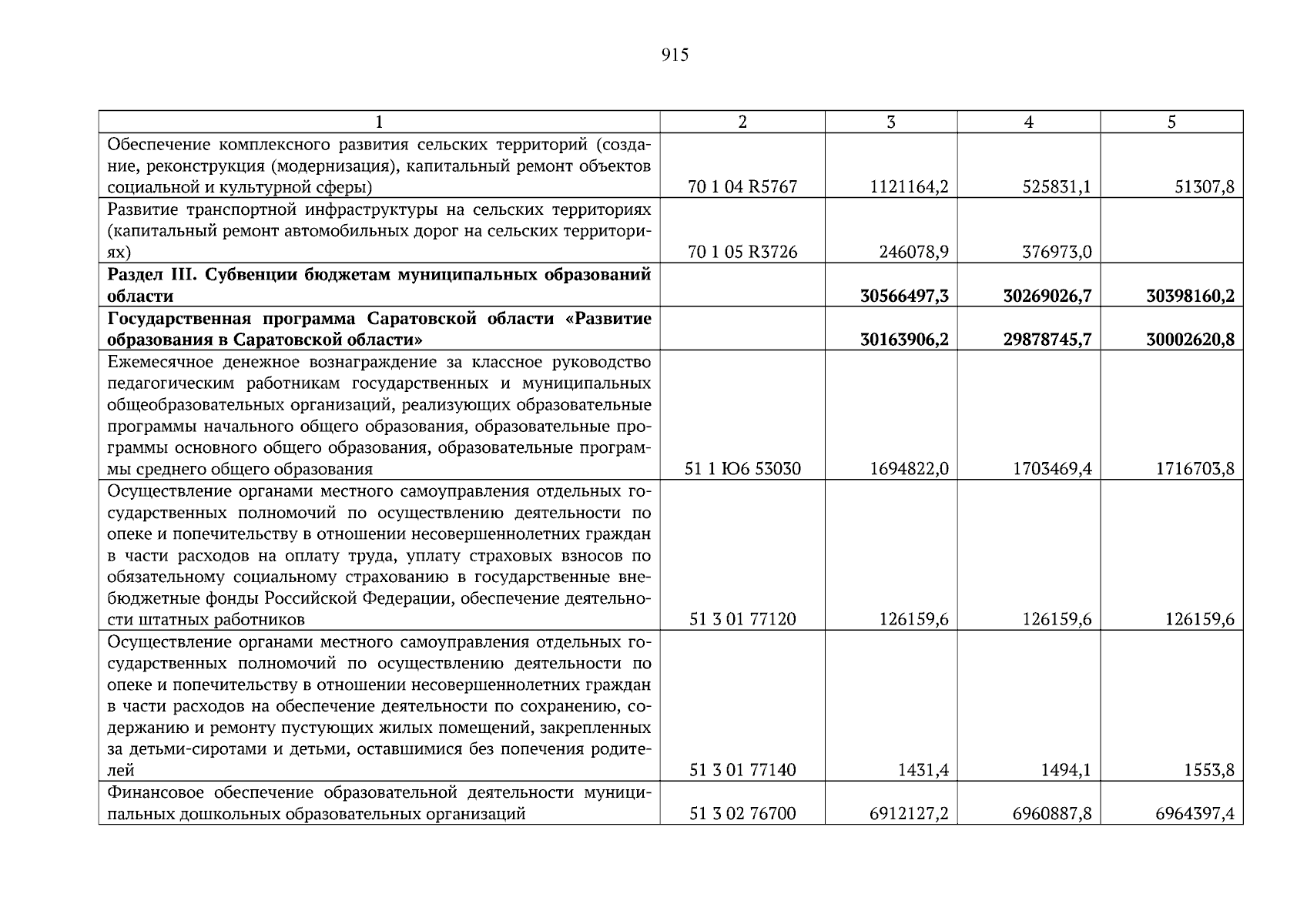 915

| 1 | 2 | 3 | 4 | 5 |
|---|---|---|---|---|
| Обеспечение комплексного развития сельских территорий (создание, реконструкция (модернизация), капитальный ремонт объектов социальной и культурной сферы) | 70 1 04 R5767 | 1121164,2 | 525831,1 | 51307,8 |
| Развитие транспортной инфраструктуры на сельских территориях (капитальный ремонт автомобильных дорог на сельских территориях) | 70 1 05 R3726 | 246078,9 | 376973,0 | |
| **Раздел III. Субвенции бюджетам муниципальных образований области** | | **30566497,3** | **30269026,7** | **30398160,2** |
| **Государственная программа Саратовской области «Развитие образования в Саратовской области»** | | **30163906,2** | **29878745,7** | **30002620,8** |
| Ежемесячное денежное вознаграждение за классное руководство педагогическим работникам государственных и муниципальных общеобразовательных организаций, реализующих образовательные программы начального общего образования, образовательные программы основного общего образования, образовательные программы среднего общего образования | 51 1 Ю6 53030 | 1694822,0 | 1703469,4 | 1716703,8 |
| Осуществление органами местного самоуправления отдельных государственных полномочий по осуществлению деятельности по опеке и попечительству в отношении несовершеннолетних граждан в части расходов на оплату труда, уплату страховых взносов по обязательному социальному страхованию в государственные внебюджетные фонды Российской Федерации, обеспечение деятельности штатных работников | 51 3 01 77120 | 126159,6 | 126159,6 | 126159,6 |
| Осуществление органами местного самоуправления отдельных государственных полномочий по осуществлению деятельности по опеке и попечительству в отношении несовершеннолетних граждан в части расходов на обеспечение деятельности по сохранению, содержанию и ремонту пустующих жилых помещений, закрепленных за детьми-сиротами и детьми, оставшимися без попечения родителей | 51 3 01 77140 | 1431,4 | 1494,1 | 1553,8 |
| Финансовое обеспечение образовательной деятельности муниципальных дошкольных образовательных организаций | 51 3 02 76700 | 6912127,2 | 6960887,8 | 6964397,4 |